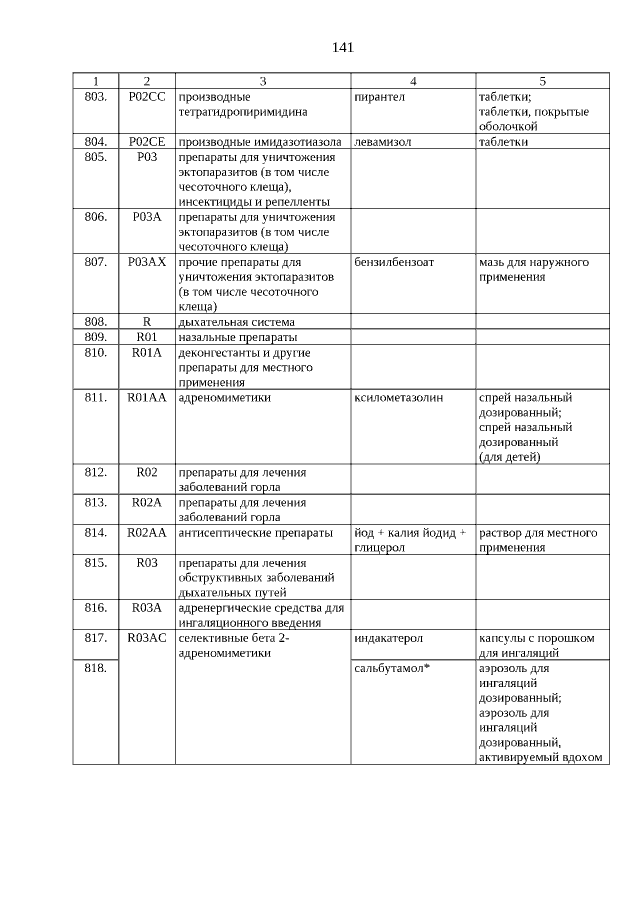 141

| 1 | 2 | 3 | 4 | 5 |
|---|---|---|---|---|
| 803. | P02CC | производные тетрагидропиримидина | пирантел | таблетки; таблетки, покрытые оболочкой |
| 804. | P02CE | производные имидазотиазола | левамизол | таблетки |
| 805. | P03 | препараты для уничтожения эктопаразитов (в том числе чесоточного клеща), инсектициды и репелленты | | |
| 806. | P03A | препараты для уничтожения эктопаразитов (в том числе чесоточного клеща) | | |
| 807. | P03AX | прочие препараты для уничтожения эктопаразитов (в том числе чесоточного клеща) | бензилбензоат | мазь для наружного применения |
| 808. | R | дыхательная система | | |
| 809. | R01 | назальные препараты | | |
| 810. | R01A | деконгестанты и другие препараты для местного применения | | |
| 811. | R01AA | адреномиметики | ксилометазолин | спрей назальный дозированный; спрей назальный дозированный (для детей) |
| 812. | R02 | препараты для лечения заболеваний горла | | |
| 813. | R02A | препараты для лечения заболеваний горла | | |
| 814. | R02AA | антисептические препараты | йод + калия йодид + глицерол | раствор для местного применения |
| 815. | R03 | препараты для лечения обструктивных заболеваний дыхательных путей | | |
| 816. | R03A | адренергические средства для ингаляционного введения | | |
| 817. | R03AC | селективные бета 2-адреномиметики | индакатерол | капсулы с порошком для ингаляций |
| 818. | | | сальбутамол* | аэрозоль для ингаляций дозированный; аэрозоль для ингаляций дозированный, активируемый вдохом |